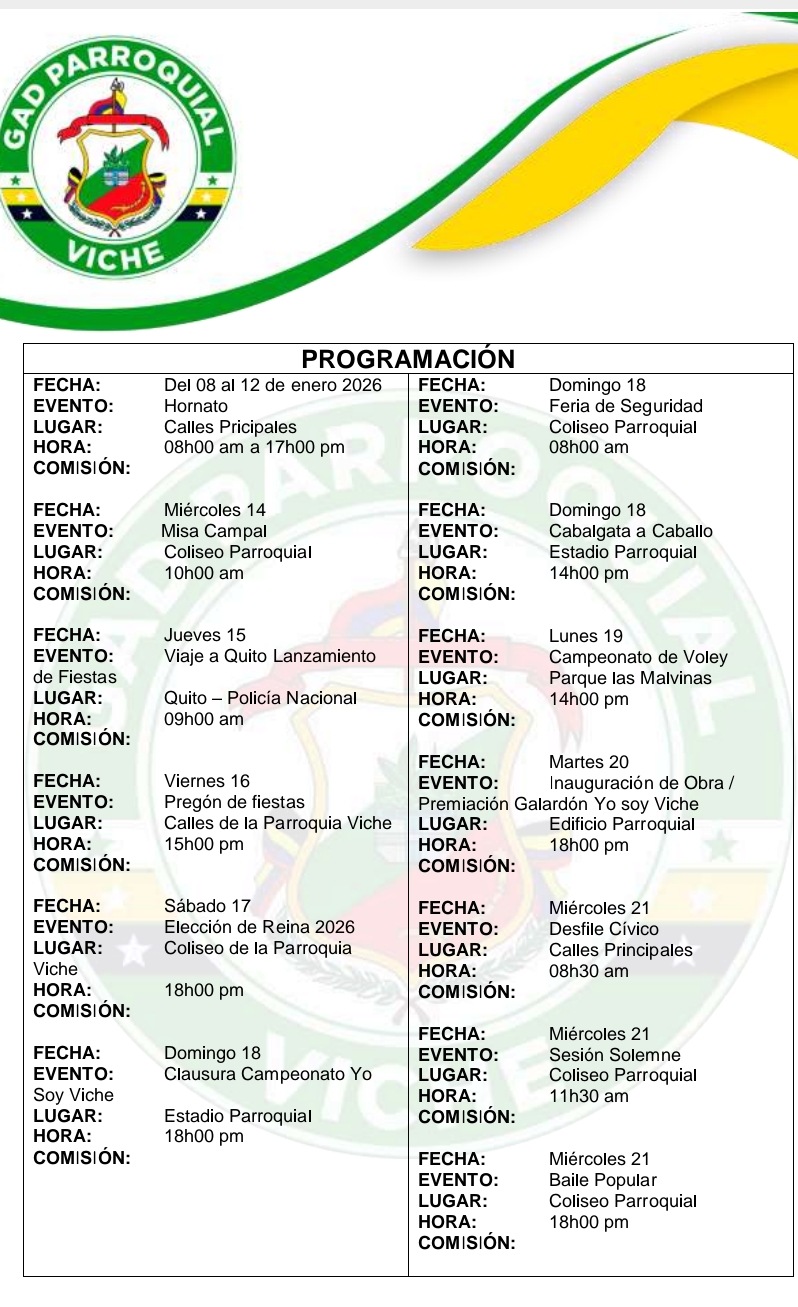 GAD PARROQUIAL VICHE

PROGRAMACIÓN

FECHA: Del 08 al 12 de enero 2026
EVENTO: Hornato
LUGAR: Calles Pricipales
HORA: 08h00 am a 17h00 pm
COMISIÓN:

FECHA: Miércoles 14
EVENTO: Misa Campal
LUGAR: Coliseo Parroquial
HORA: 10h00 am
COMISIÓN:

FECHA: Jueves 15
EVENTO: Viaje a Quito Lanzamiento de Fiestas
LUGAR: Quito – Policía Nacional
HORA: 09h00 am
COMISIÓN:

FECHA: Viernes 16
EVENTO: Pregón de fiestas
LUGAR: Calles de la Parroquia Viche
HORA: 15h00 pm
COMISIÓN:

FECHA: Sábado 17
EVENTO: Elección de Reina 2026
LUGAR: Coliseo de la Parroquia Viche
HORA: 18h00 pm
COMISIÓN:

FECHA: Domingo 18
EVENTO: Clausura Campeonato Yo Soy Viche
LUGAR: Estadio Parroquial
HORA: 18h00 pm
COMISIÓN:

FECHA: Domingo 18
EVENTO: Feria de Seguridad
LUGAR: Coliseo Parroquial
HORA: 08h00 am
COMISIÓN:

FECHA: Domingo 18
EVENTO: Cabalgata a Caballo
LUGAR: Estadio Parroquial
HORA: 14h00 pm
COMISIÓN:

FECHA: Lunes 19
EVENTO: Campeonato de Voley
LUGAR: Parque las Malvinas
HORA: 14h00 pm
COMISIÓN:

FECHA: Martes 20
EVENTO: Inauguración de Obra / Premiación Galardón Yo soy Viche
LUGAR: Edificio Parroquial
HORA: 18h00 pm
COMISIÓN:

FECHA: Miércoles 21
EVENTO: Desfile Cívico
LUGAR: Calles Principales
HORA: 08h30 am
COMISIÓN:

FECHA: Miércoles 21
EVENTO: Sesión Solemne
LUGAR: Coliseo Parroquial
HORA: 11h30 am
COMISIÓN:

FECHA: Miércoles 21
EVENTO: Baile Popular
LUGAR: Coliseo Parroquial
HORA: 18h00 pm
COMISIÓN: